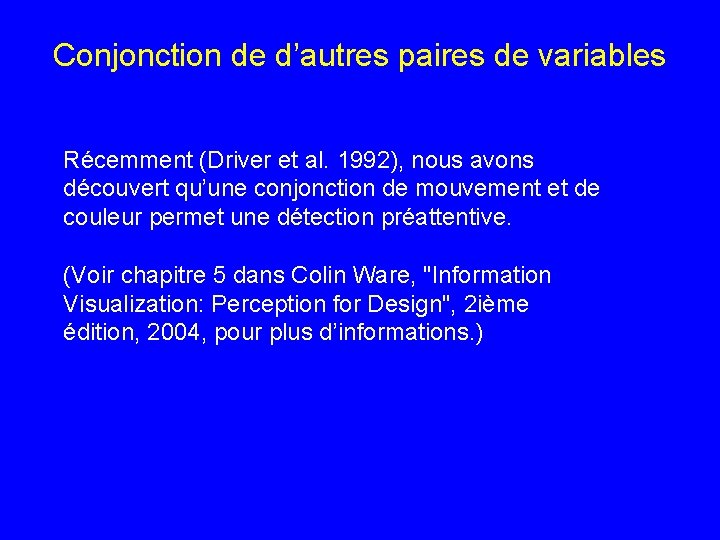 Conjonction de d'autres paires de variables

Récemment (Driver et al. 1992), nous avons découvert qu'une conjonction de mouvement et de couleur permet une détection préattentive.

(Voir chapitre 5 dans Colin Ware, "Information Visualization: Perception for Design", 2ième édition, 2004, pour plus d'informations.)